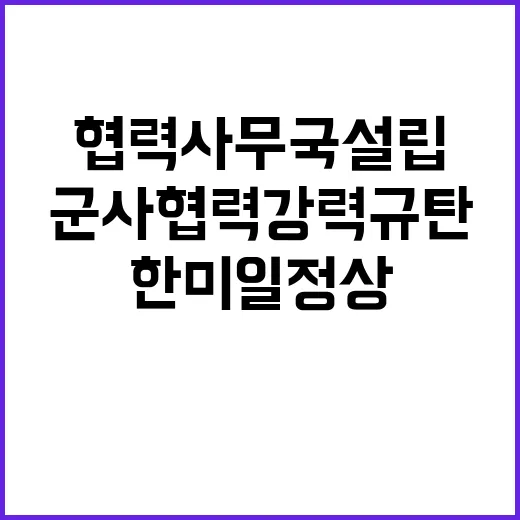 협력사무국설립
군사협력강력규탄
한미일정상